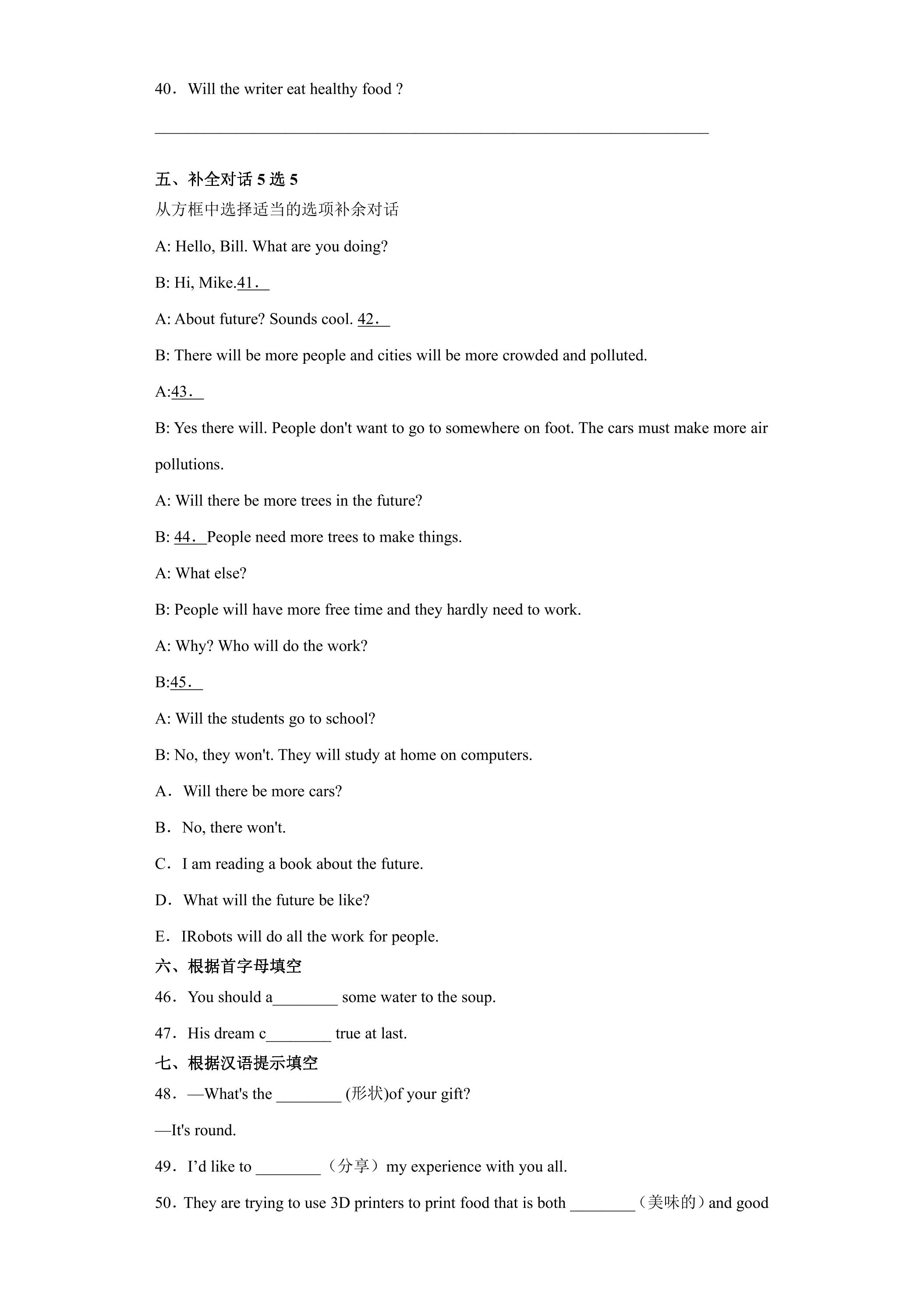 40．Will the writer eat healthy food ?

____

五、补全对话5选5
从方框中选择适当的选项补余对话

A: Hello, Bill. What are you doing?

B: Hi, Mike.41．____

A: About future? Sounds cool. 42．____

B: There will be more people and cities will be more crowded and polluted.

A:43．____

B: Yes there will. People don't want to go to somewhere on foot. The cars must make more air pollutions.

A: Will there be more trees in the future?

B: 44．____People need more trees to make things.

A: What else?

B: People will have more free time and they hardly need to work.

A: Why? Who will do the work?

B:45．____

A: Will the students go to school?

B: No, they won't. They will study at home on computers.

A．Will there be more cars?

B．No, there won't.

C．I am reading a book about the future.

D．What will the future be like?

E．IRobots will do all the work for people.

六、根据首字母填空

46．You should a____ some water to the soup.

47．His dream c____ true at last.

七、根据汉语提示填空

48．—What's the ____ (形状)of your gift?

—It's round.

49．I'd like to ____（分享）my experience with you all.

50．They are trying to use 3D printers to print food that is both ____（美味的）and good